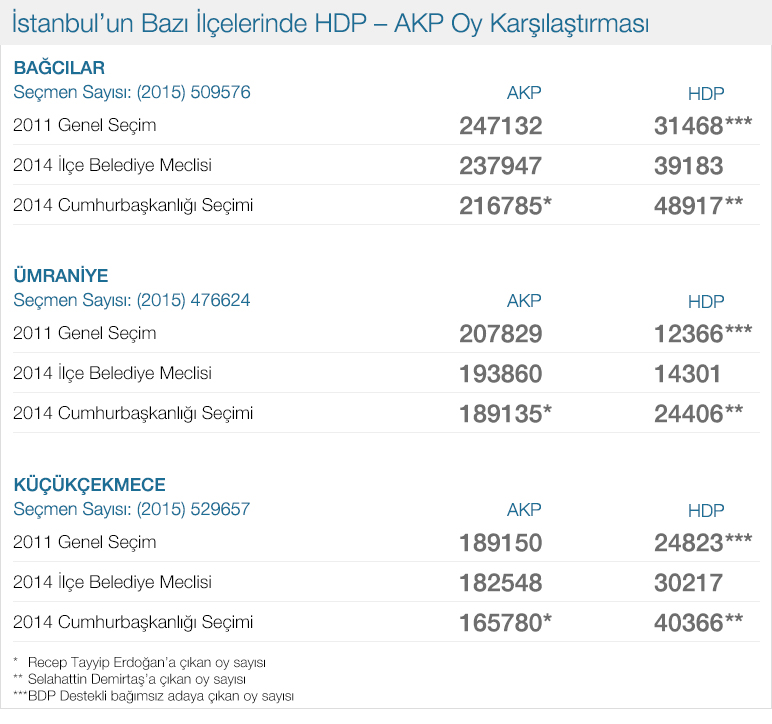 İstanbul'un Bazı İlçelerinde HDP – AKP Oy Karşılaştırması

BAĞCILAR

| Seçmen Sayısı: (2015) 509576 | AKP | HDP |
|---|---|---|
| 2011 Genel Seçim | 247132 | 31468*** |
| 2014 İlçe Belediye Meclisi | 237947 | 39183 |
| 2014 Cumhurbaşkanlığı Seçimi | 216785* | 48917** |

ÜMRANİYE

| Seçmen Sayısı: (2015) 476624 | AKP | HDP |
|---|---|---|
| 2011 Genel Seçim | 207829 | 12366*** |
| 2014 İlçe Belediye Meclisi | 193860 | 14301 |
| 2014 Cumhurbaşkanlığı Seçimi | 189135* | 24406** |

KÜÇÜKÇEKMECE

| Seçmen Sayısı: (2015) 529657 | AKP | HDP |
|---|---|---|
| 2011 Genel Seçim | 189150 | 24823*** |
| 2014 İlçe Belediye Meclisi | 182548 | 30217 |
| 2014 Cumhurbaşkanlığı Seçimi | 165780* | 40366** |

* Recep Tayyip Erdoğan'a çıkan oy sayısı
** Selahattin Demirtaş'a çıkan oy sayısı
***BDP Destekli bağımsız adaya çıkan oy sayısı